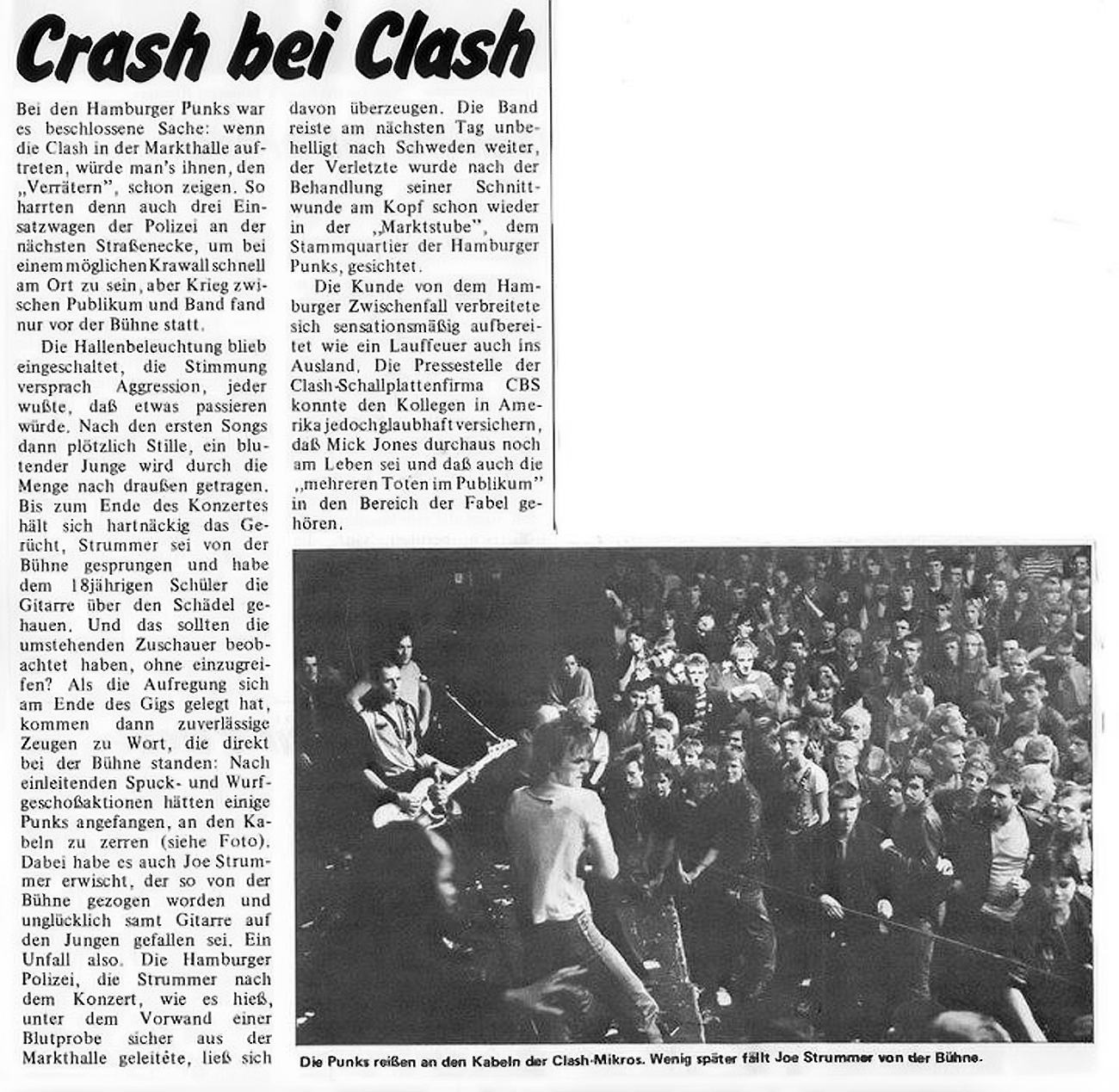 Crash bei Clash

Bei den Hamburger Punks war es beschlossene Sache: wenn die Clash in der Markthalle auftreten, würde man's ihnen, den „Verrätern", schon zeigen. So harrten denn auch drei Einsatzwagen der Polizei an der nächsten Straßenecke, um bei einem möglichen Krawall schnell am Ort zu sein, aber Krieg zwischen Publikum und Band fand nur vor der Bühne statt.

Die Hallenbeleuchtung blieb eingeschaltet, die Stimmung versprach Aggression, jeder wußte, daß etwas passieren würde. Nach den ersten Songs dann plötzlich Stille, ein blutender Junge wird durch die Menge nach draußen getragen. Bis zum Ende des Konzertes hält sich hartnäckig das Gerücht, Strummer sei von der Bühne gesprungen und habe dem 18jährigen Schüler die Gitarre über den Schädel gehauen. Und das sollten die umstehenden Zuschauer beobachtet haben, ohne einzugreifen? Als die Aufregung sich am Ende des Gigs gelegt hat, kommen dann zuverlässige Zeugen zu Wort, die direkt bei der Bühne standen: Nach einleitenden Spuck- und Wurfgeschoßaktionen hätten einige Punks angefangen, an den Kabeln zu zerren (siehe Foto). Dabei habe es auch Joe Strummer erwischt, der so von der Bühne gezogen worden und unglücklich samt Gitarre auf den Jungen gefallen sei. Ein Unfall also. Die Hamburger Polizei, die Strummer nach dem Konzert, wie es hieß, unter dem Vorwand einer Blutprobe sicher aus der Markthalle geleitete, ließ sich davon überzeugen. Die Band reiste am nächsten Tag unbehelligt nach Schweden weiter, der Verletzte wurde nach der Behandlung seiner Schnittwunde am Kopf schon wieder in der „Marktstube", dem Stammquartier der Hamburger Punks, gesichtet.

Die Kunde von dem Hamburger Zwischenfall verbreitete sich sensationsmäßig aufbereitet wie ein Lauffeuer auch ins Ausland. Die Pressestelle der Clash-Schallplattenfirma CBS konnte den Kollegen in Amerika jedoch glaubhaft versichern, daß Mick Jones durchaus noch am Leben sei und daß auch die „mehreren Toten im Publikum" in den Bereich der Fabel gehören.

Die Punks reißen an den Kabeln der Clash-Mikros. Wenig später fällt Joe Strummer von der Bühne.